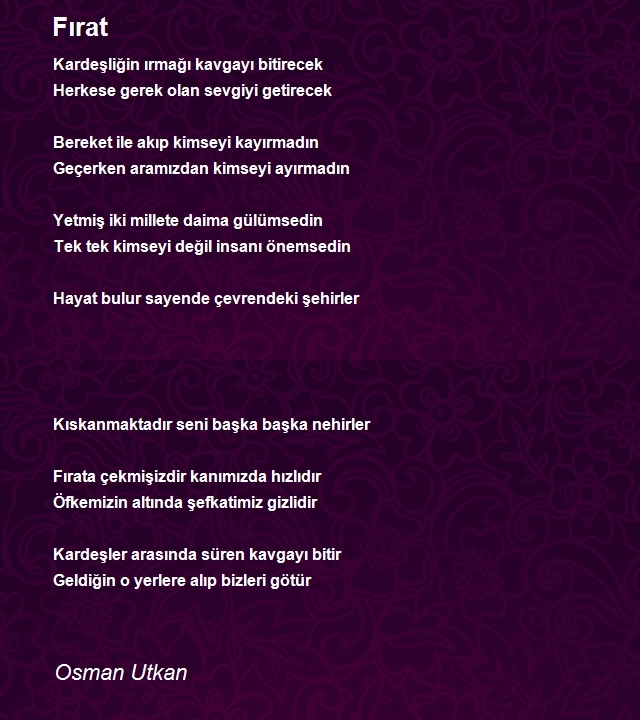 Fırat

Kardeşliğin ırmağı kavgayı bitirecek
Herkese gerek olan sevgiyi getirecek

Bereket ile akıp kimseyi kayırmadın
Geçerken aramızdan kimseyi ayırmadın

Yetmiş iki millete daima gülümsedin
Tek tek kimseyi değil insanı önemsedin

Hayat bulur sayende çevrendeki şehirler

Kıskanmaktadır seni başka başka nehirler

Fırata çekmişizdir kanımızda hızlıdır
Öfkemizin altında şefkatimiz gizlidir

Kardeşler arasında süren kavgayı bitir
Geldiğin o yerlere alıp bizleri götür

Osman Utkan